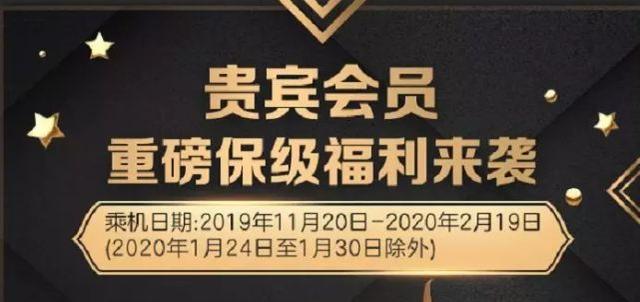 贵宾会员
重磅保级福利来袭

乘机日期:2019年11月20日-2020年2月19日
(2020年1月24日至1月30日除外)